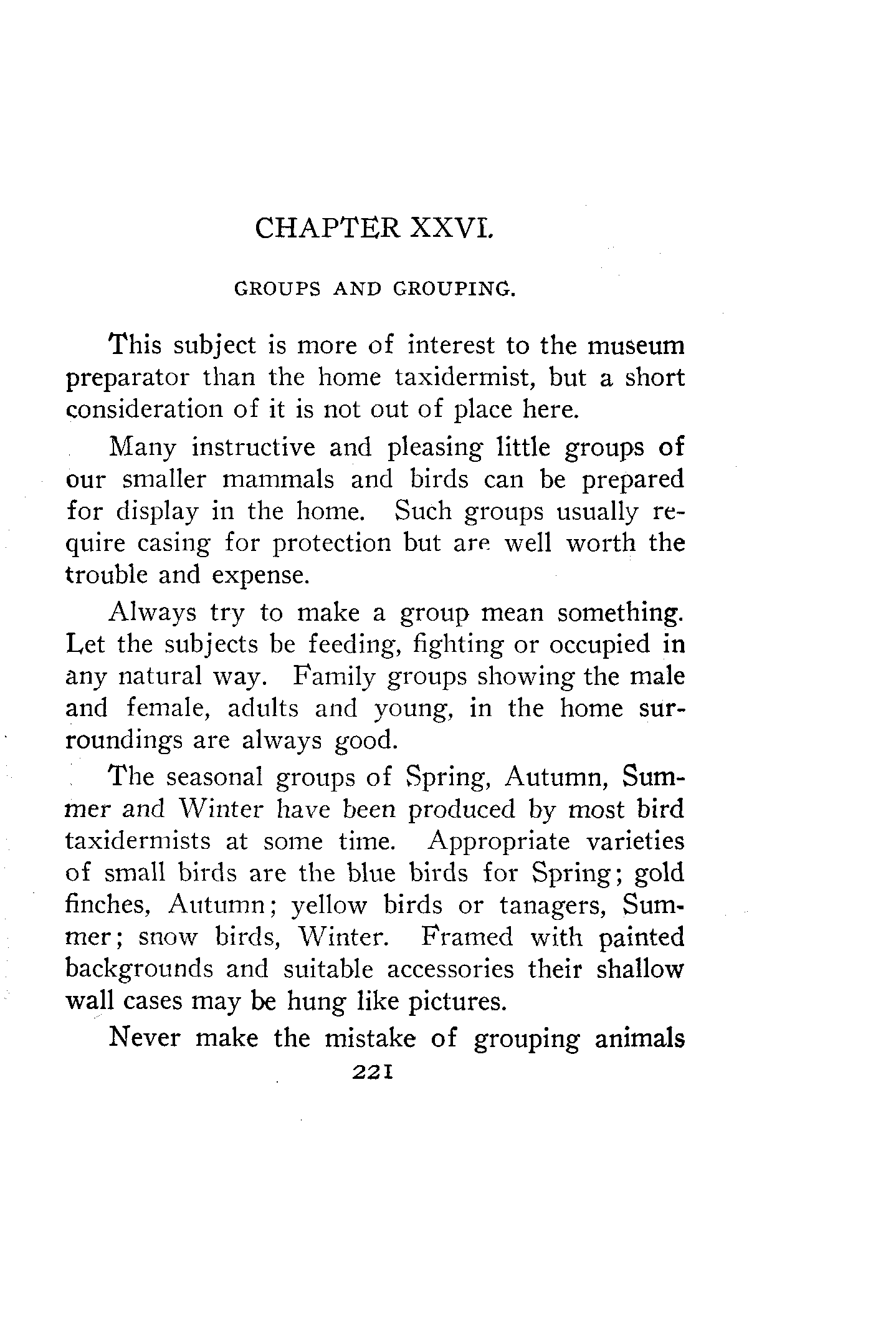 CHAPTER XXVI.

GROUPS AND GROUPING.

This subject is more of interest to the museum preparator than the home taxidermist, but a short consideration of it is not out of place here.

Many instructive and pleasing little groups of our smaller mammals and birds can be prepared for display in the home. Such groups usually require casing for protection but are well worth the trouble and expense.

Always try to make a group mean something. Let the subjects be feeding, fighting or occupied in any natural way. Family groups showing the male and female, adults and young, in the home surroundings are always good.

The seasonal groups of Spring, Autumn, Summer and Winter have been produced by most bird taxidermists at some time. Appropriate varieties of small birds are the blue birds for Spring; gold finches, Autumn; yellow birds or tanagers, Summer; snow birds, Winter. Framed with painted backgrounds and suitable accessories their shallow wall cases may be hung like pictures.

Never make the mistake of grouping animals

221